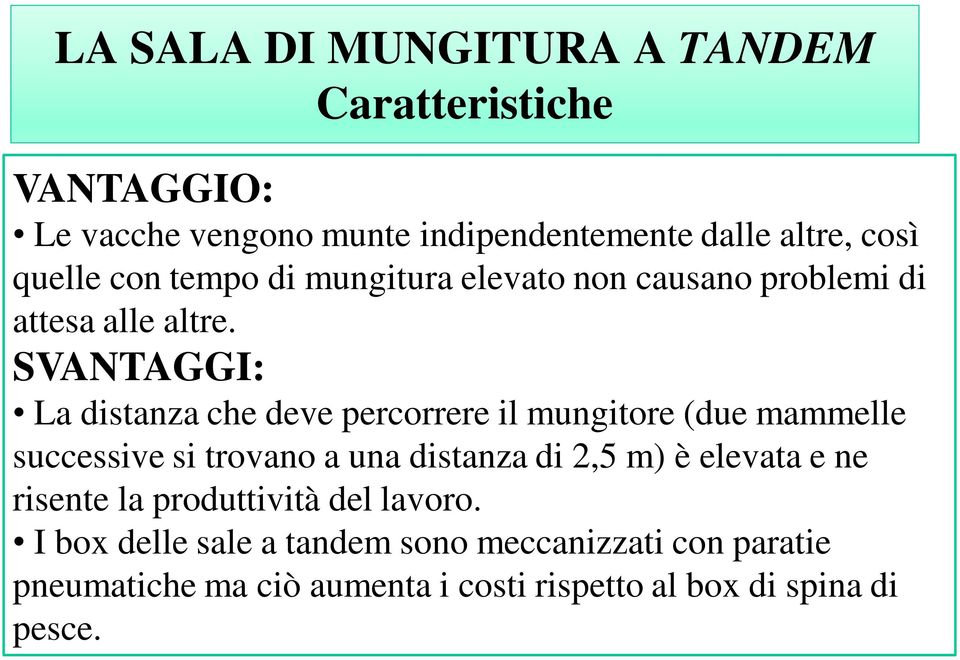 LA SALA DI MUNGITURA A TANDEM
Caratteristiche

VANTAGGIO:
• Le vacche vengono munte indipendentemente dalle altre, così quelle con tempo di mungitura elevato non causano problemi di attesa alle altre.
SVANTAGGI:
• La distanza che deve percorrere il mungitore (due mammelle successive si trovano a una distanza di 2,5 m) è elevata e ne risente la produttività del lavoro.
• I box delle sale a tandem sono meccanizzati con paratie pneumatiche ma ciò aumenta i costi rispetto al box di spina di pesce.